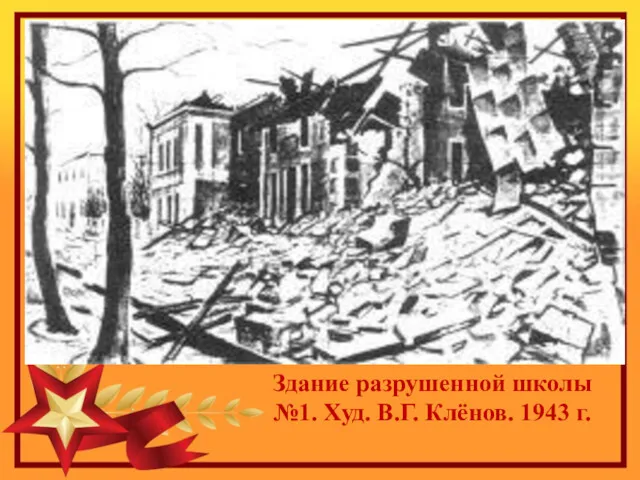 Здание разрушенной школы №1. Худ. В.Г. Клёнов. 1943 г.